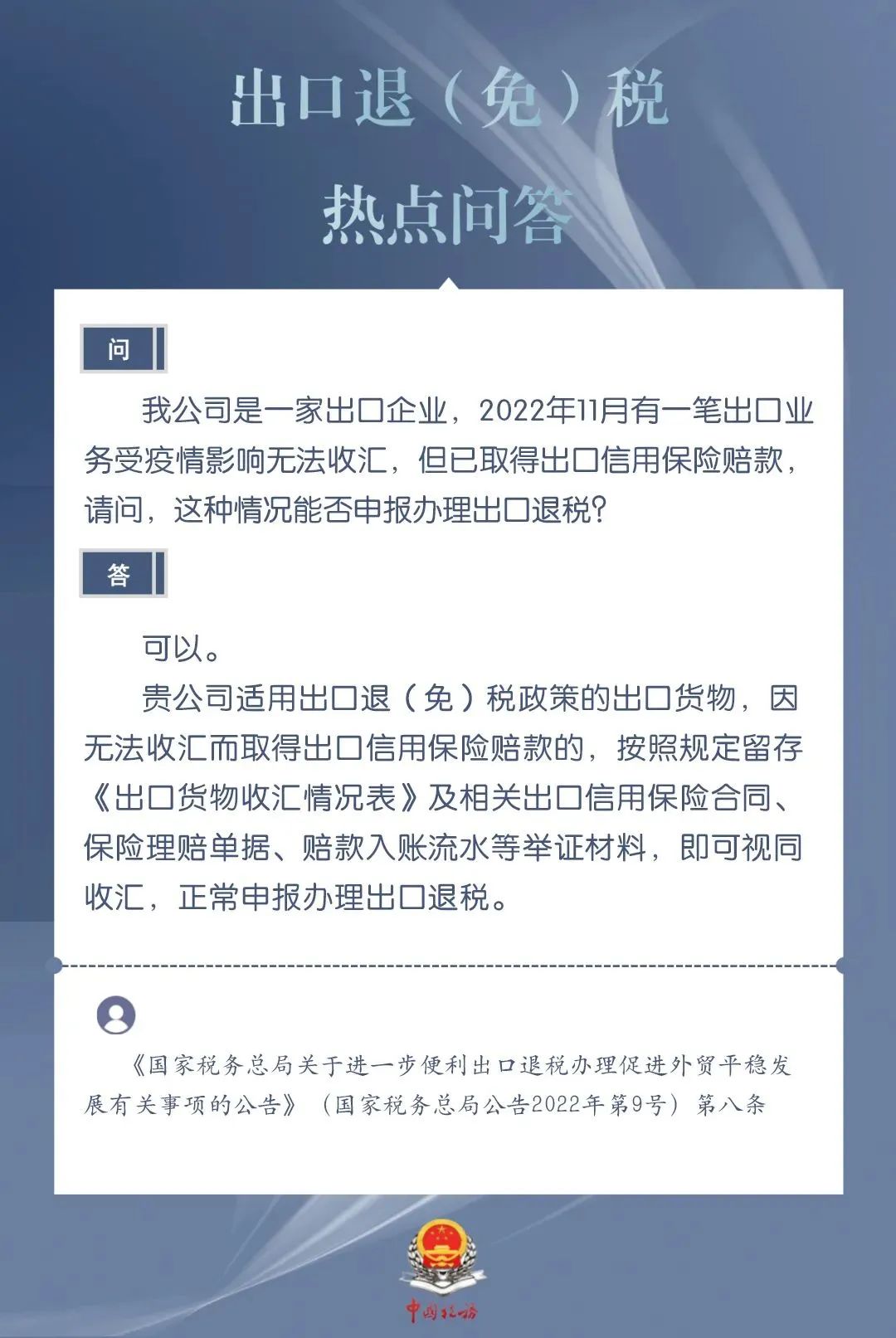 出口退（免）税

热点问答

问

我公司是一家出口企业，2022年11月有一笔出口业务受疫情影响无法收汇，但已取得出口信用保险赔款，请问，这种情况能否申报办理出口退税？

答

可以。

贵公司适用出口退（免）税政策的出口货物，因无法收汇而取得出口信用保险赔款的，按照规定留存《出口货物收汇情况表》及相关出口信用保险合同、保险理赔单据、赔款入账流水等举证材料，即可视同收汇，正常申报办理出口退税。

《国家税务总局关于进一步便利出口退税办理促进外贸平稳发展有关事项的公告》（国家税务总局公告2022年第9号）第八条

中国税务